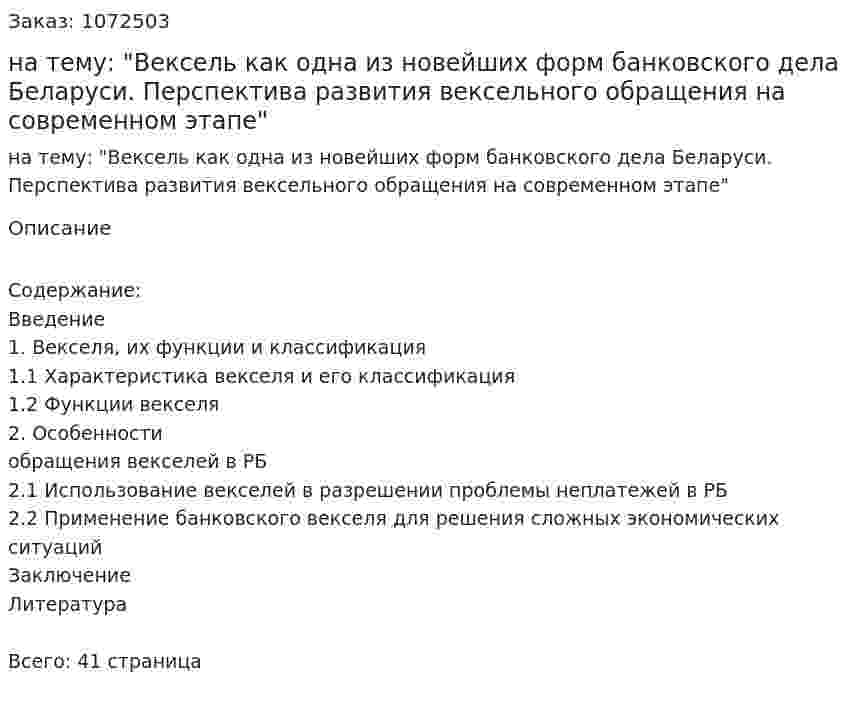 Заказ: 1072503

на тему: "Вексель как одна из новейших форм банковского дела Беларуси. Перспектива развития вексельного обращения на современном этапе"

на тему: "Вексель как одна из новейших форм банковского дела Беларуси. Перспектива развития вексельного обращения на современном этапе"

Описание

Содержание:
Введение
1. Векселя, их функции и классификация
1.1 Характеристика векселя и его классификация
1.2 Функции векселя
2. Особенности
обращения векселей в РБ
2.1 Использование векселей в разрешении проблемы неплатежей в РБ
2.2 Применение банковского векселя для решения сложных экономических ситуаций
Заключение
Литература

Всего: 41 страница